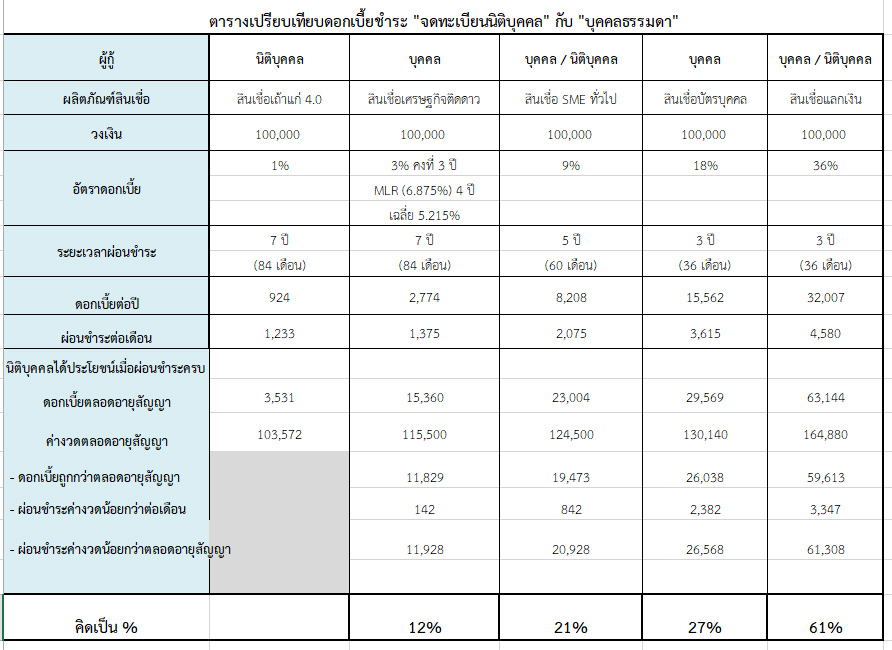 ตารางเปรียบเทียบดอกเบี้ยชำระ "จดทะเบียนนิติบุคคล" กับ "บุคคลธรรมดา"

| ผู้กู้ | นิติบุคคล | บุคคล | บุคคล / นิติบุคคล | บุคคล | บุคคล / นิติบุคคล |
|---|---|---|---|---|---|
| ผลิตภัณฑ์สินเชื่อ | สินเชื่อเถ้าแก่ 4.0 | สินเชื่อเศรษฐกิจติดดาว | สินเชื่อ SME ทั่วไป | สินเชื่อบัตรบุคคล | สินเชื่อแลกเงิน |
| วงเงิน | 100,000 | 100,000 | 100,000 | 100,000 | 100,000 |
| อัตราดอกเบี้ย | 1% | 3% คงที่ 3 ปี MLR (6.875%) 4 ปี เฉลี่ย 5.215% | 9% | 18% | 36% |
| ระยะเวลาผ่อนชำระ | 7 ปี (84 เดือน) | 7 ปี (84 เดือน) | 5 ปี (60 เดือน) | 3 ปี (36 เดือน) | 3 ปี (36 เดือน) |
| ดอกเบี้ยต่อปี | 924 | 2,774 | 8,208 | 15,562 | 32,007 |
| ผ่อนชำระต่อเดือน | 1,233 | 1,375 | 2,075 | 3,615 | 4,580 |
| นิติบุคคลได้ประโยชน์เมื่อผ่อนชำระครบ | | | | | |
| ดอกเบี้ยตลอดอายุสัญญา | 3,531 | 15,360 | 23,004 | 29,569 | 63,144 |
| ค่างวดตลอดอายุสัญญา | 103,572 | 115,500 | 124,500 | 130,140 | 164,880 |
| - ดอกเบี้ยถูกกว่าตลอดอายุสัญญา | | 11,829 | 19,473 | 26,038 | 59,613 |
| - ผ่อนชำระค่างวดน้อยกว่าต่อเดือน | | 142 | 842 | 2,382 | 3,347 |
| - ผ่อนชำระค่างวดน้อยกว่าตลอดอายุสัญญา | | 11,928 | 20,928 | 26,568 | 61,308 |
| คิดเป็น % | | 12% | 21% | 27% | 61% |